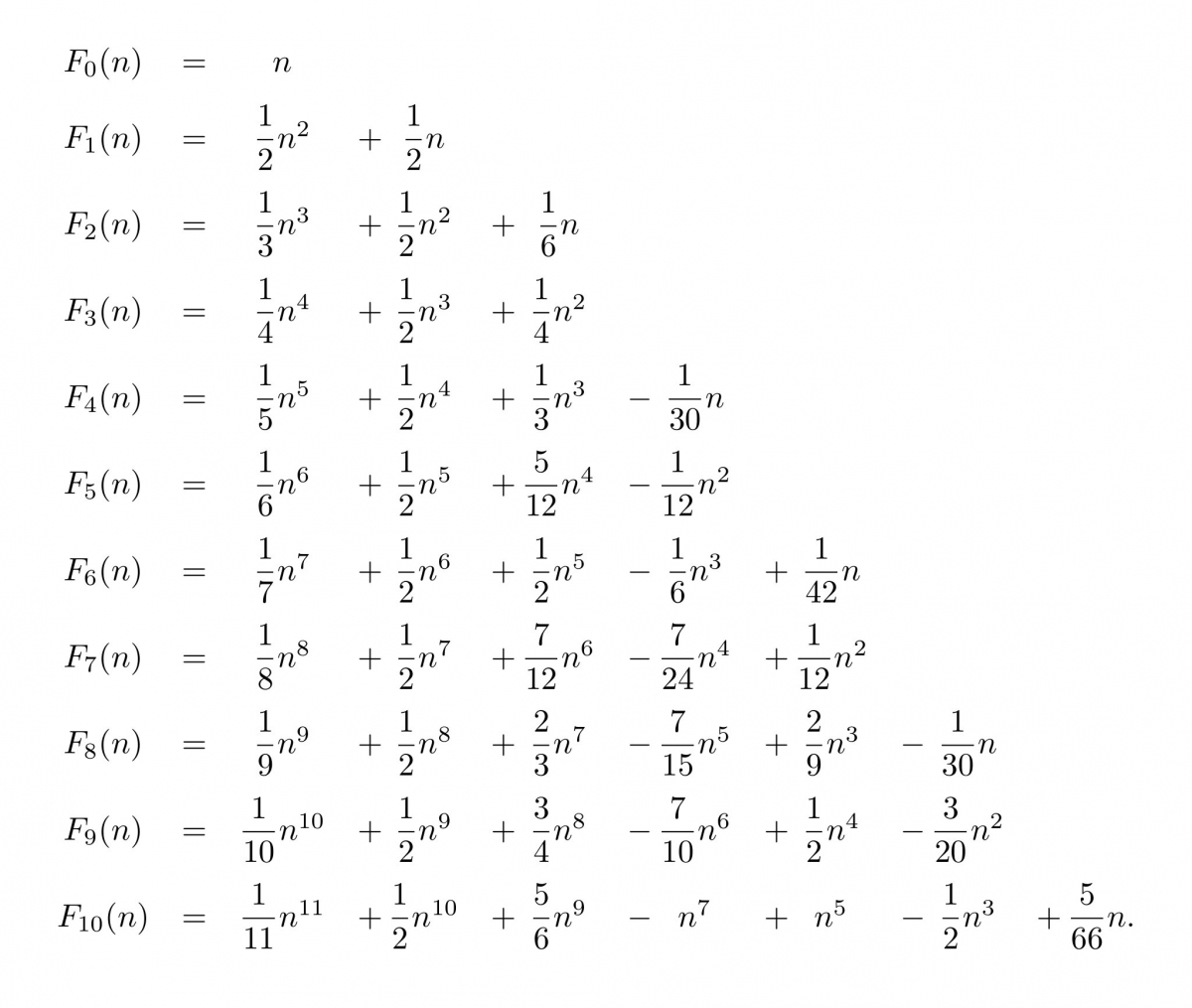 $F_0(n) = n$

$F_1(n) = \frac{1}{2}n^2 + \frac{1}{2}n$

$F_2(n) = \frac{1}{3}n^3 + \frac{1}{2}n^2 + \frac{1}{6}n$

$F_3(n) = \frac{1}{4}n^4 + \frac{1}{2}n^3 + \frac{1}{4}n^2$

$F_4(n) = \frac{1}{5}n^5 + \frac{1}{2}n^4 + \frac{1}{3}n^3 - \frac{1}{30}n$

$F_5(n) = \frac{1}{6}n^6 + \frac{1}{2}n^5 + \frac{5}{12}n^4 - \frac{1}{12}n^2$

$F_6(n) = \frac{1}{7}n^7 + \frac{1}{2}n^6 + \frac{1}{2}n^5 - \frac{1}{6}n^3 + \frac{1}{42}n$

$F_7(n) = \frac{1}{8}n^8 + \frac{1}{2}n^7 + \frac{7}{12}n^6 - \frac{7}{24}n^4 + \frac{1}{12}n^2$

$F_8(n) = \frac{1}{9}n^9 + \frac{1}{2}n^8 + \frac{2}{3}n^7 - \frac{7}{15}n^5 + \frac{2}{9}n^3 - \frac{1}{30}n$

$F_9(n) = \frac{1}{10}n^{10} + \frac{1}{2}n^9 + \frac{3}{4}n^8 - \frac{7}{10}n^6 + \frac{1}{2}n^4 - \frac{3}{20}n^2$

$F_{10}(n) = \frac{1}{11}n^{11} + \frac{1}{2}n^{10} + \frac{5}{6}n^9 - n^7 + n^5 - \frac{1}{2}n^3 + \frac{5}{66}n.$